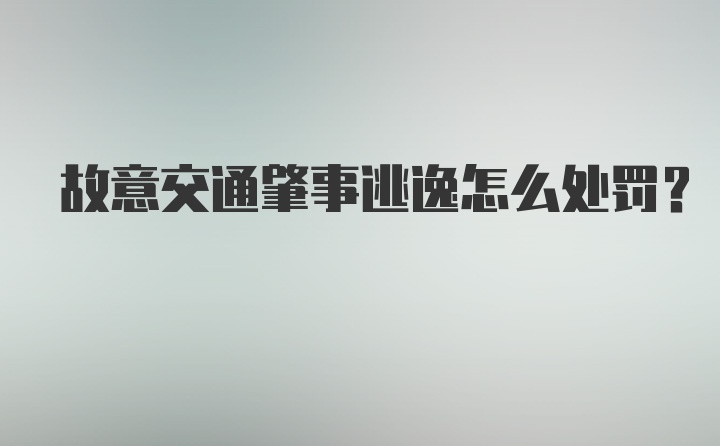 故意交通肇事逃逸怎么处罚？